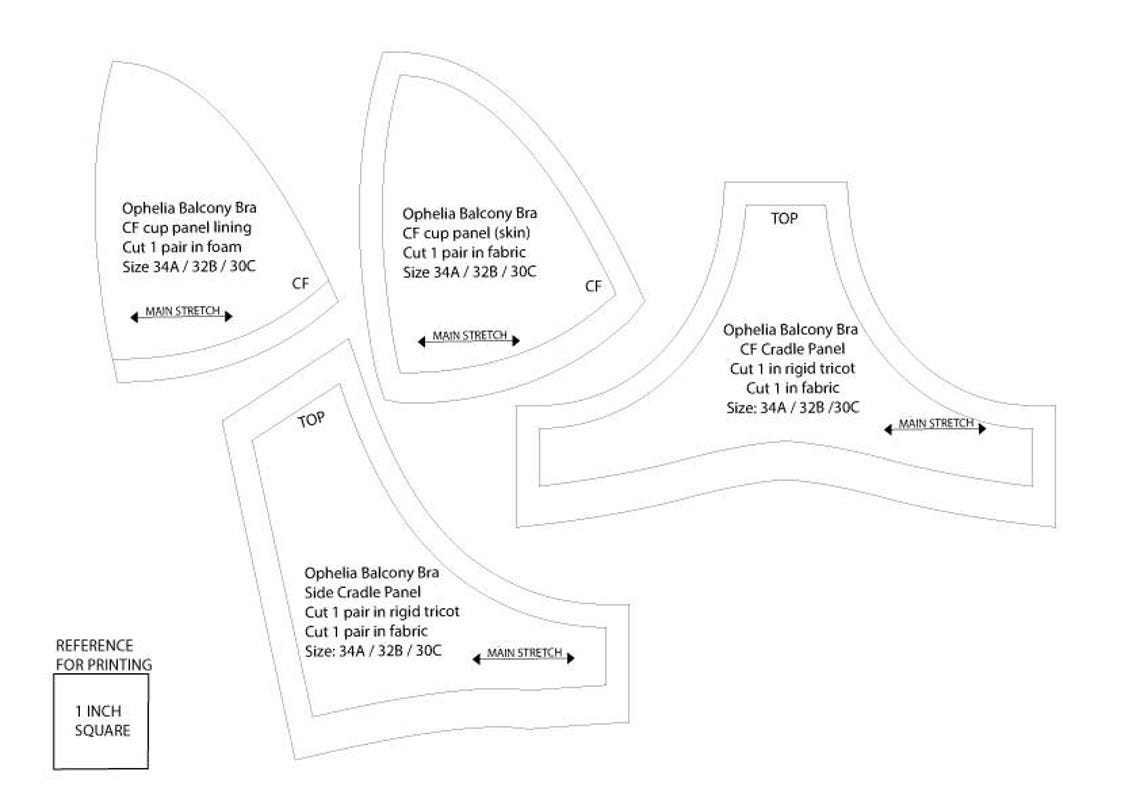 Ophelia Balcony Bra
CF cup panel lining
Cut 1 pair in foam
Size 34A / 32B / 30C

CF

MAIN STRETCH

Ophelia Balcony Bra
CF cup panel (skin)
Cut 1 pair in fabric
Size 34A / 32B / 30C

CF

MAIN STRETCH

TOP

Ophelia Balcony Bra
CF Cradle Panel
Cut 1 in rigid tricot
Cut 1 in fabric
Size: 34A / 32B /30C

MAIN STRETCH

TOP

Ophelia Balcony Bra
Side Cradle Panel
Cut 1 pair in rigid tricot
Cut 1 pair in fabric
Size: 34A / 32B / 30C

MAIN STRETCH

REFERENCE
FOR PRINTING

1 INCH
SQUARE